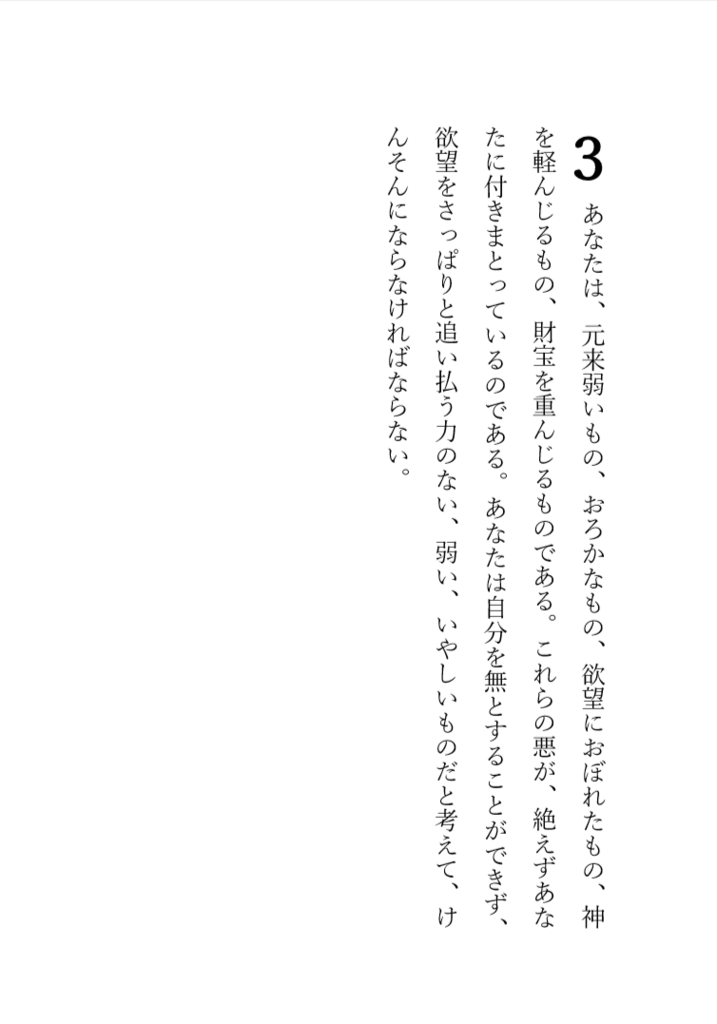 3

あなたは、元来弱いもの、おろかなもの、欲望におぼれたもの、神を軽んじるもの、財宝を重んじるものである。これらの悪が、絶えずあなたに付きまとっているのである。あなたは自分を無とすることができず、欲望をさっぱりと追い払う力のない、弱い、いやしいものだと考えて、けんそんにならなければならない。